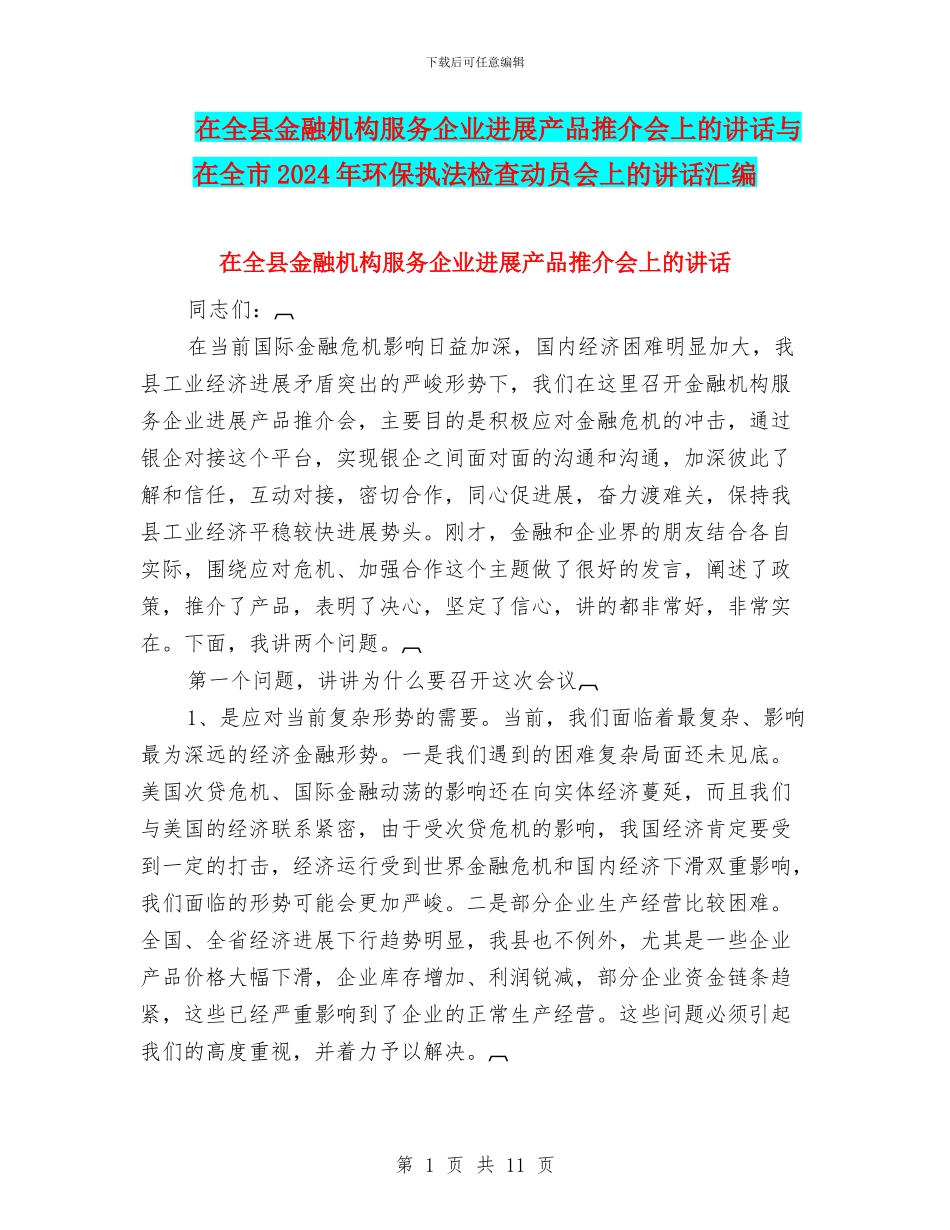 下载后可任意编辑

在全县金融机构服务企业进展产品推介会上的讲话与在全市2024年环保执法检查动员会上的讲话汇编

在全县金融机构服务企业进展产品推介会上的讲话

同志们：

在当前国际金融危机影响日益加深，国内经济困难明显加大，我县工业经济进展矛盾突出的严峻形势下，我们在这里召开金融机构服务企业进展产品推介会，主要目的是积极应对金融危机的冲击，通过银企对接这个平台，实现银企之间面对面的沟通和沟通，加深彼此了解和信任，互动对接，密切合作，同心促进展，奋力渡难关，保持我县工业经济平稳较快进展势头。刚才，金融和企业界的朋友结合各自实际，围绕应对危机、加强合作这个主题做了很好的发言，阐述了政策，推介了产品，表明了决心，坚定了信心，讲的都非常好，非常实在。下面，我讲两个问题。

第一个问题，讲讲为什么要召开这次会议

1、是应对当前复杂形势的需要。当前，我们面临着最复杂、影响最为深远的经济金融形势。一是我们遇到的困难复杂局面还未见底。美国次贷危机、国际金融动荡的影响还在向实体经济蔓延，而且我们与美国的经济联系紧密，由于受次贷危机的影响，我国经济肯定要受到一定的打击，经济运行受到世界金融危机和国内经济下滑双重影响，我们面临的形势可能会更加严峻。二是部分企业生产经营比较困难。全国、全省经济进展下行趋势明显，我县也不例外，尤其是一些企业产品价格大幅下滑，企业库存增加、利润锐减，部分企业资金链条趋紧，这些已经严重影响到了企业的正常生产经营。这些问题必须引起我们的高度重视，并着力予以解决。

第 1 页 共 11 页